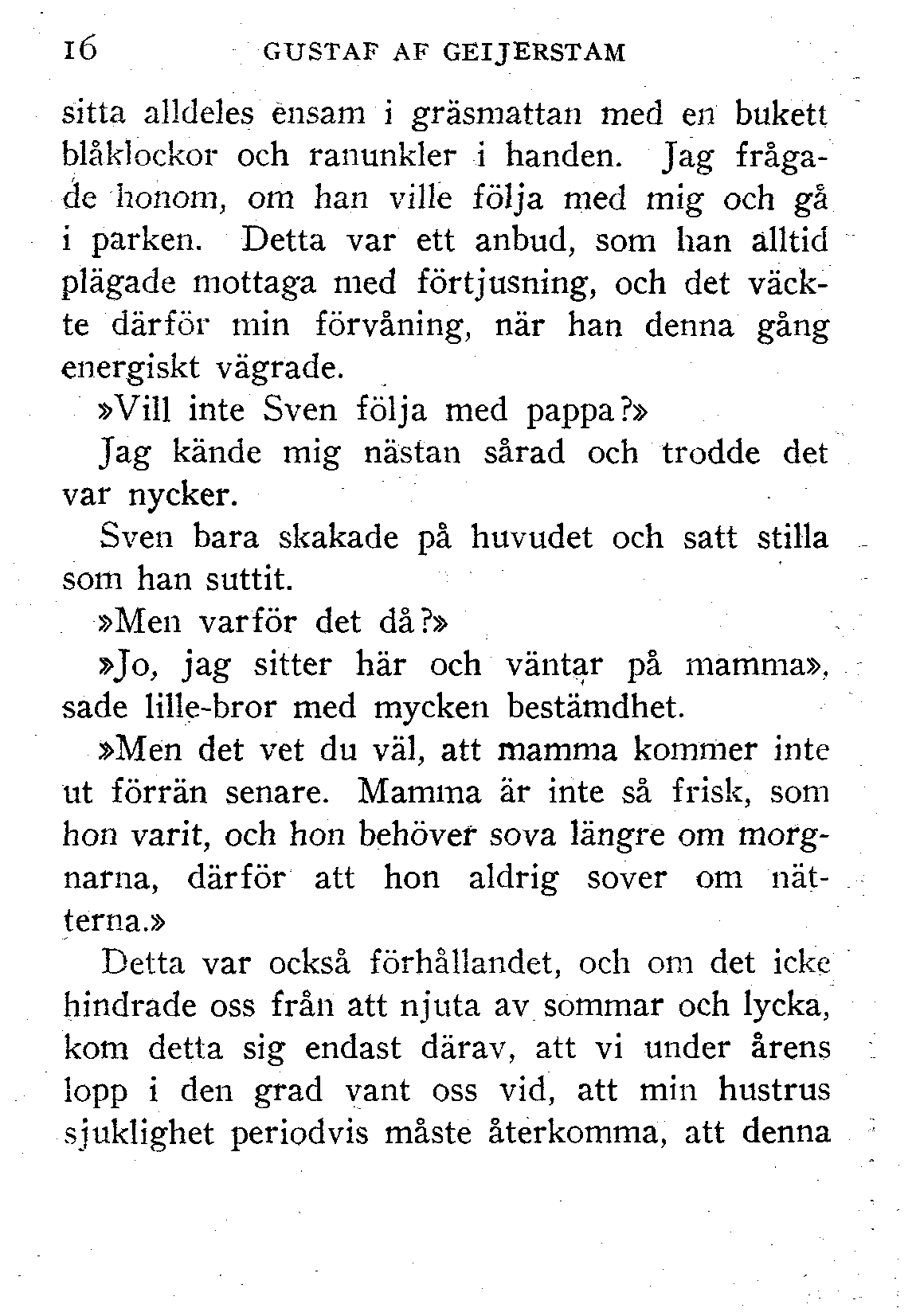 16 GUSTAF AF GEIJERSTAM

sitta alldeles ensam i gräsmattan med en bukett blåklockor och ranunkler i handen. Jag frågade honom, om han ville följa med mig och gå i parken. Detta var ett anbud, som han alltid plägade mottaga med förtjusning, och det väckte därför min förvåning, när han denna gång energiskt vägrade.

»Vill inte Sven följa med pappa?»

Jag kände mig nästan sårad och trodde det var nycker.

Sven bara skakade på huvudet och satt stilla som han suttit.

»Men varför det då?»

»Jo, jag sitter här och väntar på mamma», sade lille-bror med mycken bestämdhet.

»Men det vet du väl, att mamma kommer inte ut förrän senare. Mamma är inte så frisk, som hon varit, och hon behöver sova längre om morgnarna, därför att hon aldrig sover om nätterna.»

Detta var också förhållandet, och om det icke hindrade oss från att njuta av sommar och lycka, kom detta sig endast därav, att vi under årens lopp i den grad vant oss vid, att min hustrus sjuklighet periodvis måste återkomma, att denna